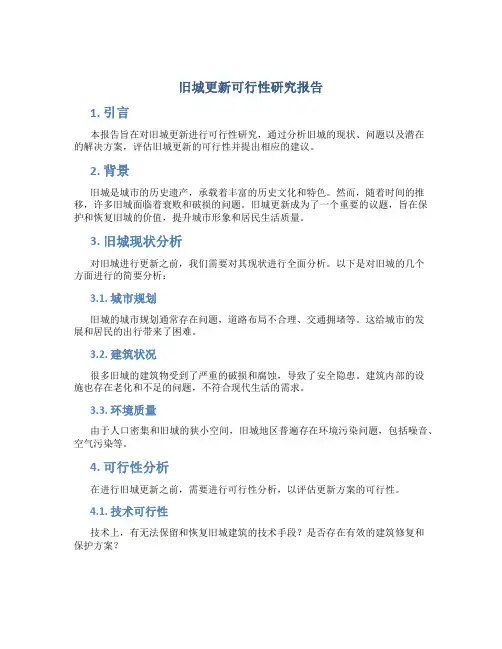 旧城更新可行性研究报告

1. 引言

本报告旨在对旧城更新进行可行性研究，通过分析旧城的现状、问题以及潜在的解决方案，评估旧城更新的可行性并提出相应的建议。

2. 背景

旧城是城市的历史遗产，承载着丰富的历史文化和特色。然而，随着时间的推移，许多旧城面临着衰败和破损的问题。旧城更新成为了一个重要的议题，旨在保护和恢复旧城的价值，提升城市形象和居民生活质量。

3. 旧城现状分析

对旧城进行更新之前，我们需要对其现状进行全面分析。以下是对旧城的几个方面进行的简要分析：

3.1. 城市规划

旧城的城市规划通常存在问题，道路布局不合理、交通拥堵等。这给城市的发展和居民的出行带来了困难。

3.2. 建筑状况

很多旧城的建筑物受到了严重的破损和腐蚀，导致了安全隐患。建筑内部的设施也存在老化和不足的问题，不符合现代生活的需求。

3.3. 环境质量

由于人口密集和旧城的狭小空间，旧城地区普遍存在环境污染问题，包括噪音、空气污染等。

4. 可行性分析

在进行旧城更新之前，需要进行可行性分析，以评估更新方案的可行性。

4.1. 技术可行性

技术上，有无法保留和恢复旧城建筑的技术手段？是否存在有效的建筑修复和保护方案？